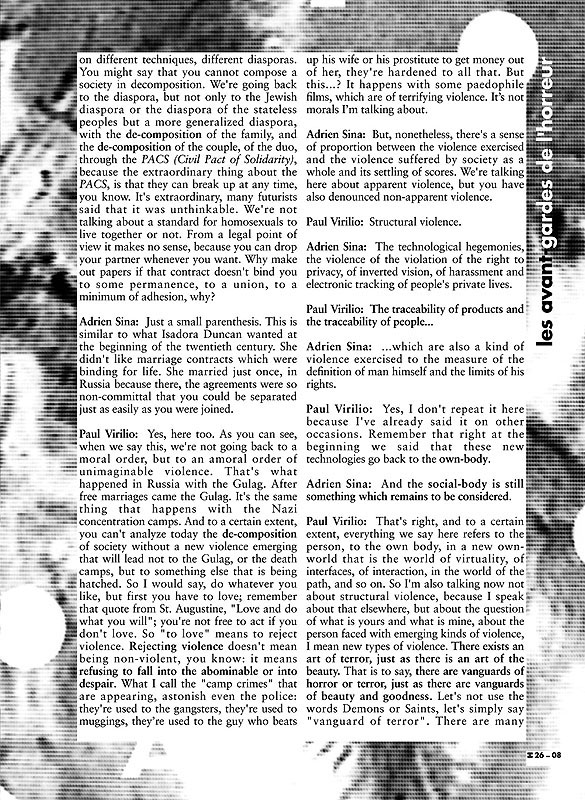 on different techniques, different diasporas. You might say that you cannot compose a society in decomposition. We're going back to the diaspora, but not only to the Jewish diaspora or the diaspora of the stateless peoples but a more generalized diaspora, with the de-composition of the family, and the de-composition of the couple, of the duo, through the PACS (Civil Pact of Solidarity), because the extraordinary thing about the PACS, is that they can break up at any time, you know. It's extraordinary, many futurists said that it was unthinkable. We're not talking about a standard for homosexuals to live together or not. From a legal point of view it makes no sense, because you can drop your partner whenever you want. Why make out papers if that contract doesn't bind you to some permanence, to a union, to a minimum of adhesion, why?

Adrien Sina: Just a small parenthesis. This is similar to what Isadora Duncan wanted at the beginning of the twentieth century. She didn't like marriage contracts which were binding for life. She married just once, in Russia because there, the agreements were so non-committal that you could be separated just as easily as you were joined.

Paul Virilio: Yes, here too. As you can see, when we say this, we're not going back to a moral order, but to an amoral order of unimaginable violence. That's what happened in Russia with the Gulag. After free marriages came the Gulag. It's the same thing that happens with the Nazi concentration camps. And to a certain extent, you can't analyze today the de-composition of society without a new violence emerging that will lead not to the Gulag, or the death camps, but to something else that is being hatched. So I would say, do whatever you like, but first you have to love; remember that quote from St. Augustine, "Love and do what you will"; you're not free to act if you don't love. So "to love" means to reject violence. Rejecting violence doesn't mean being non-violent, you know: it means refusing to fall into the abominable or into despair. What I call the "camp crimes" that are appearing, astonish even the police: they're used to the gangsters, they're used to muggings, they're used to the guy who beats up his wife or his prostitute to get money out of her, they're hardened to all that. But this...? It happens with some paedophile films, which are of terrifying violence. It's not morals I'm talking about.

Adrien Sina: But, nonetheless, there's a sense of proportion between the violence exercised and the violence suffered by society as a whole and its settling of scores. We're talking here about apparent violence, but you have also denounced non-apparent violence.

Paul Virilio: Structural violence.

Adrien Sina: The technological hegemonies, the violence of the violation of the right to privacy, of inverted vision, of harassment and electronic tracking of people's private lives.

Paul Virilio: The traceability of products and the traceability of people...

Adrien Sina: ...which are also a kind of violence exercised to the measure of the definition of man himself and the limits of his rights.

Paul Virilio: Yes, I don't repeat it here because I've already said it on other occasions. Remember that right at the beginning we said that these new technologies go back to the own-body.

Adrien Sina: And the social-body is still something which remains to be considered.

Paul Virilio: That's right, and to a certain extent, everything we say here refers to the person, to the own body, in a new own-world that is the world of virtuality, of interfaces, of interaction, in the world of the path, and so on. So I'm also talking now not about structural violence, because I speak about that elsewhere, but about the question of what is yours and what is mine, about the person faced with emerging kinds of violence, I mean new types of violence. There exists an art of terror, just as there is an art of the beauty. That is to say, there are vanguards of horror or terror, just as there are vanguards of beauty and goodness. Let's not use the words Demons or Saints, let's simply say "vanguard of terror". There are many

les avant gardes de l'horreur

26 – 08